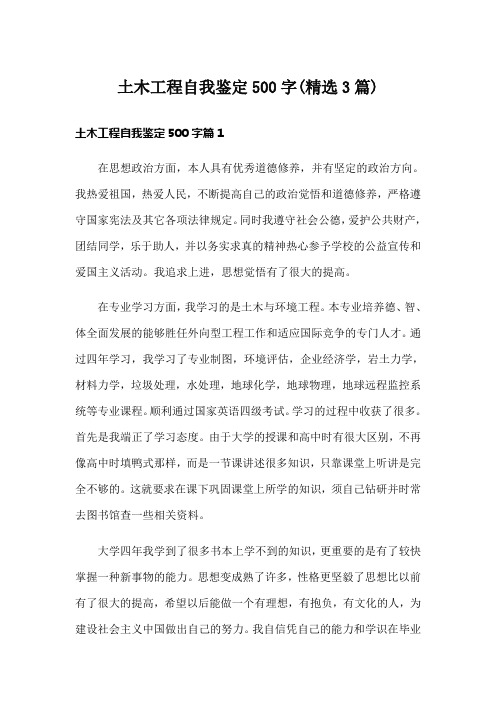 土木工程自我鉴定500字(精选3篇)

土木工程自我鉴定500字篇1

在思想政治方面，本人具有优秀道德修养，并有坚定的政治方向。我热爱祖国，热爱人民，不断提高自己的政治觉悟和道德修养，严格遵守国家宪法及其它各项法律规定。同时我遵守社会公德，爱护公共财产，团结同学，乐于助人，并以务实求真的精神热心参予学校的公益宣传和爱国主义活动。我追求上进，思想觉悟有了很大的提高。

在专业学习方面，我学习的是土木与环境工程。本专业培养德、智、体全面发展的能够胜任外向型工程工作和适应国际竞争的专门人才。通过四年学习，我学习了专业制图，环境评估，企业经济学，岩土力学，材料力学，垃圾处理，水处理，地球化学，地球物理，地球远程监控系统等专业课程。顺利通过国家英语四级考试。学习的过程中收获了很多。首先是我端正了学习态度。由于大学的授课和高中时有很大区别，不再像高中时填鸭式那样，而是一节课讲述很多知识，只靠课堂上听讲是完全不够的。这就要求在课下巩固课堂上所学的知识，须自己钻研并时常去图书馆查一些相关资料。

大学四年我学到了很多书本上学不到的知识，更重要的是有了较快掌握一种新事物的能力。思想变成熟了许多，性格更坚毅了思想比以前有了很大的提高，希望以后能做一个有理想，有抱负，有文化的人，为建设社会主义中国做出自己的努力。我自信凭自己的能力和学识在毕业